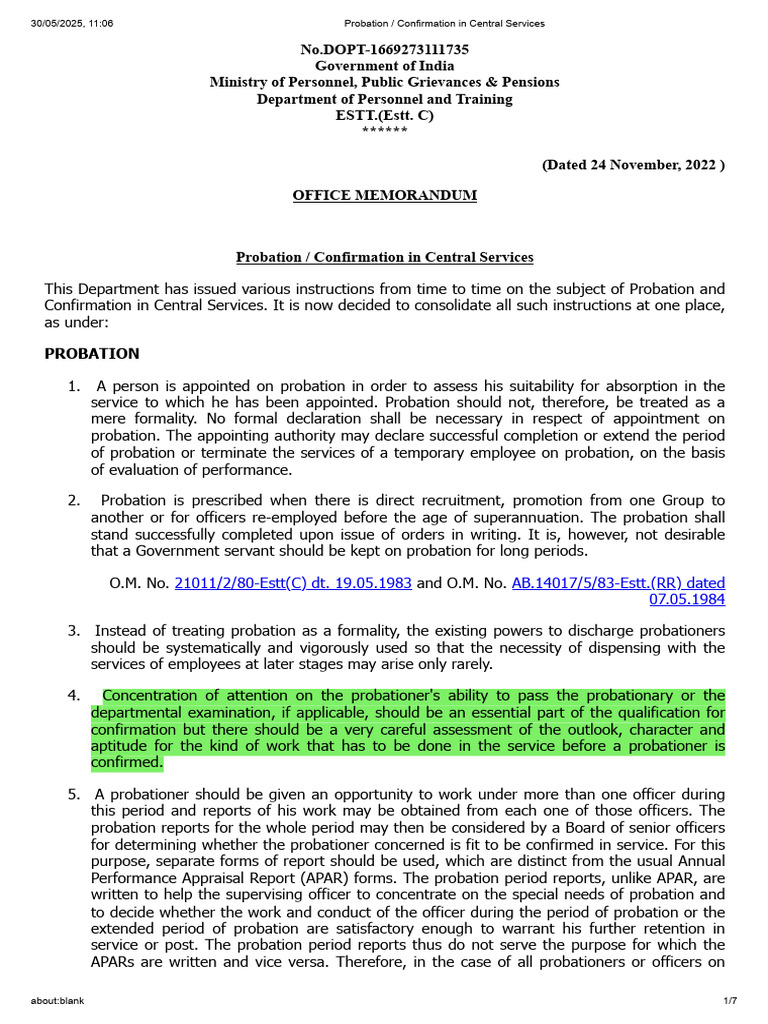 30/05/2025, 11:06 Probation / Confirmation in Central Services

No.DOPT-1669273111735
Government of India
Ministry of Personnel, Public Grievances & Pensions
Department of Personnel and Training
ESTT.(Estt. C)
******

(Dated 24 November, 2022 )

OFFICE MEMORANDUM

Probation / Confirmation in Central Services

This Department has issued various instructions from time to time on the subject of Probation and Confirmation in Central Services. It is now decided to consolidate all such instructions at one place, as under:

PROBATION

1. A person is appointed on probation in order to assess his suitability for absorption in the service to which he has been appointed. Probation should not, therefore, be treated as a mere formality. No formal declaration shall be necessary in respect of appointment on probation. The appointing authority may declare successful completion or extend the period of probation or terminate the services of a temporary employee on probation, on the basis of evaluation of performance.

2. Probation is prescribed when there is direct recruitment, promotion from one Group to another or for officers re-employed before the age of superannuation. The probation shall stand successfully completed upon issue of orders in writing. It is, however, not desirable that a Government servant should be kept on probation for long periods.

O.M. No. 21011/2/80-Estt(C) dt. 19.05.1983 and O.M. No. AB.14017/5/83-Estt.(RR) dated 07.05.1984

3. Instead of treating probation as a formality, the existing powers to discharge probationers should be systematically and vigorously used so that the necessity of dispensing with the services of employees at later stages may arise only rarely.

4. Concentration of attention on the probationer's ability to pass the probationary or the departmental examination, if applicable, should be an essential part of the qualification for confirmation but there should be a very careful assessment of the outlook, character and aptitude for the kind of work that has to be done in the service before a probationer is confirmed.

5. A probationer should be given an opportunity to work under more than one officer during this period and reports of his work may be obtained from each one of those officers. The probation reports for the whole period may then be considered by a Board of senior officers for determining whether the probationer concerned is fit to be confirmed in service. For this purpose, separate forms of report should be used, which are distinct from the usual Annual Performance Appraisal Report (APAR) forms. The probation period reports, unlike APAR, are written to help the supervising officer to concentrate on the special needs of probation and to decide whether the work and conduct of the officer during the period of probation or the extended period of probation are satisfactory enough to warrant his further retention in service or post. The probation period reports thus do not serve the purpose for which the APARs are written and vice versa. Therefore, in the case of all probationers or officers on

about:blank 1/7